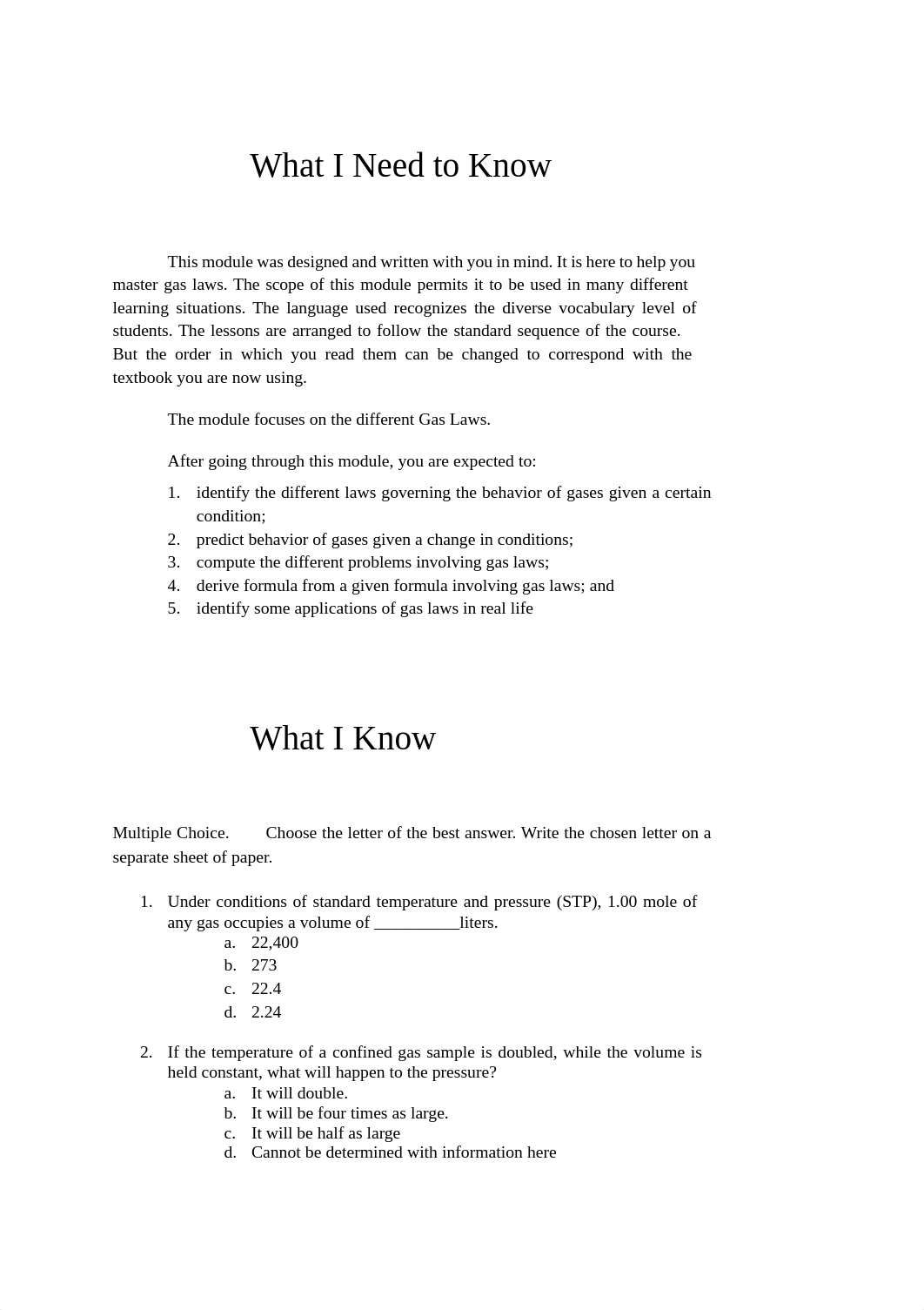 What I Need to Know

This module was designed and written with you in mind. It is here to help you master gas laws. The scope of this module permits it to be used in many different learning situations. The language used recognizes the diverse vocabulary level of students. The lessons are arranged to follow the standard sequence of the course. But the order in which you read them can be changed to correspond with the textbook you are now using.

The module focuses on the different Gas Laws.

After going through this module, you are expected to:

1. identify the different laws governing the behavior of gases given a certain condition;
2. predict behavior of gases given a change in conditions;
3. compute the different problems involving gas laws;
4. derive formula from a given formula involving gas laws; and
5. identify some applications of gas laws in real life

What I Know

Multiple Choice. Choose the letter of the best answer. Write the chosen letter on a separate sheet of paper.

1. Under conditions of standard temperature and pressure (STP), 1.00 mole of any gas occupies a volume of __________liters.
a. 22,400
b. 273
c. 22.4
d. 2.24

2. If the temperature of a confined gas sample is doubled, while the volume is held constant, what will happen to the pressure?
a. It will double.
b. It will be four times as large.
c. It will be half as large
d. Cannot be determined with information here